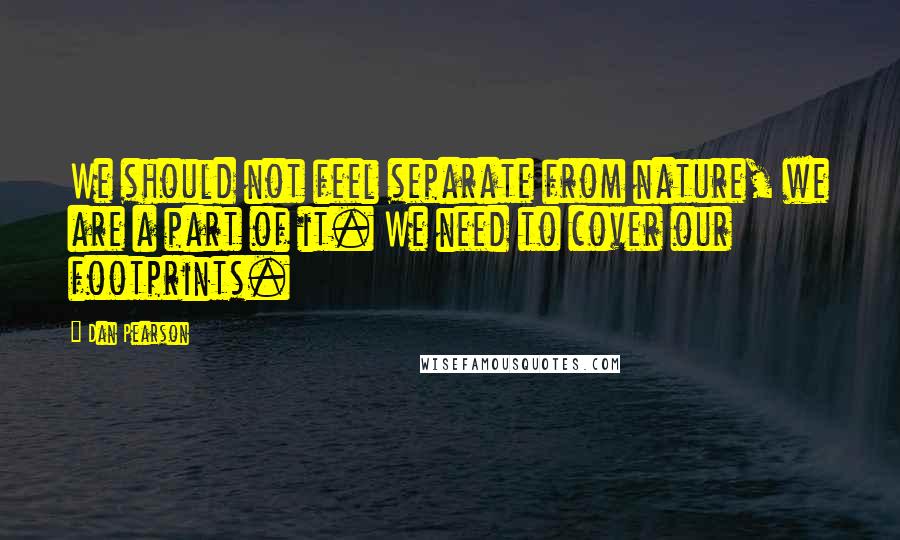 We should not feel separate from nature, we are a part of it. We need to cover our footprints.

Dan Pearson

WISEFAMOUSQUOTES.COM